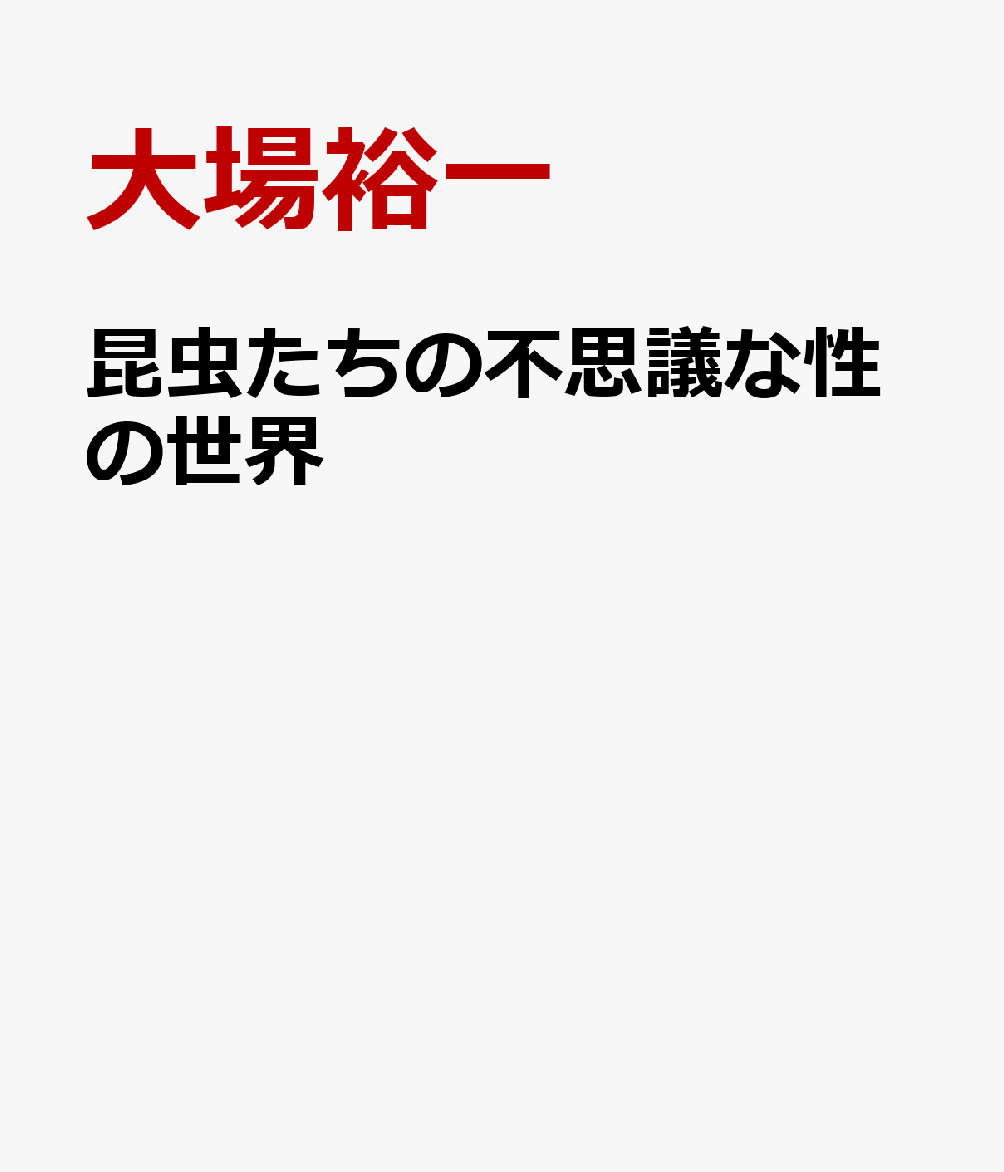 大場裕一

昆虫たちの不思議な性の世界